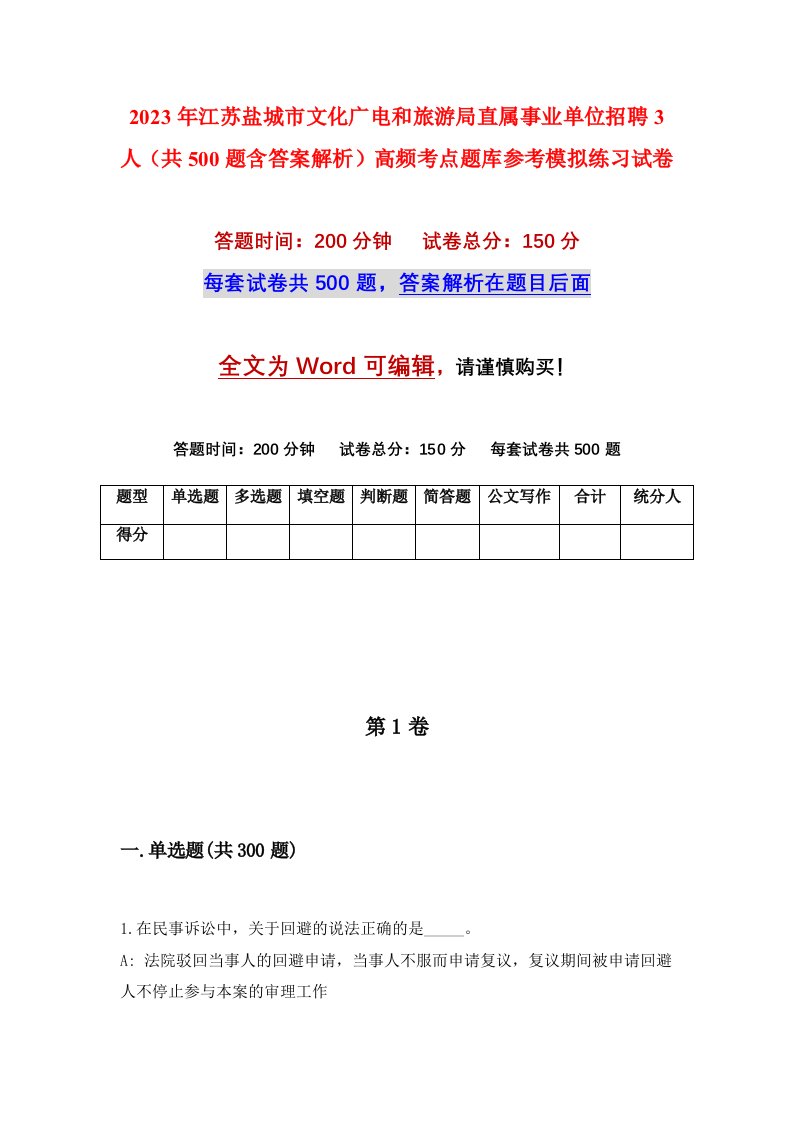 2023年江苏盐城市文化广电和旅游局直属事业单位招聘3人（共500题含答案解析）高频考点题库参考模拟练习试卷

答题时间：200分钟　　试卷总分：150分

每套试卷共500题，答案解析在题目后面

全文为Word可编辑，请谨慎购买！

答题时间：200分钟　　试卷总分：150分　　每套试卷共500题

| 题型 | 单选题 | 多选题 | 填空题 | 判断题 | 简答题 | 公文写作 | 合计 | 统分人 |
|---|---|---|---|---|---|---|---|---|
| 得分 | | | | | | | | |

第1卷

一.单选题(共300题)

1.在民事诉讼中，关于回避的说法正确的是_____。

A: 法院驳回当事人的回避申请，当事人不服而申请复议，复议期间被申请回避人不停止参与本案的审理工作